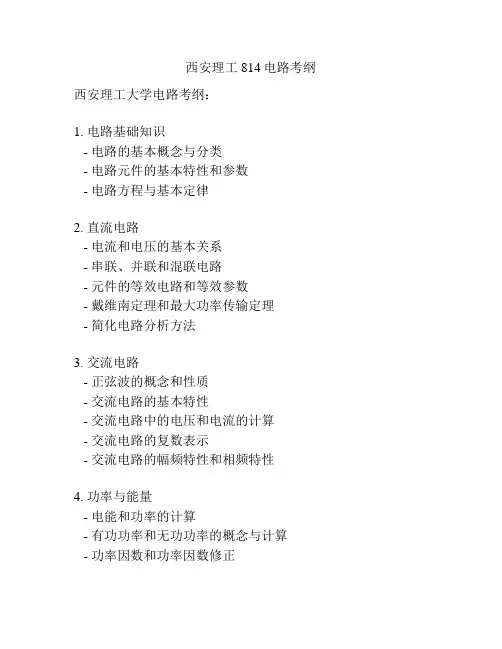 西安理工 814 电路考纲

西安理工大学电路考纲：

1. 电路基础知识
- 电路的基本概念与分类
- 电路元件的基本特性和参数
- 电路方程与基本定律

2. 直流电路
- 电流和电压的基本关系
- 串联、并联和混联电路
- 元件的等效电路和等效参数
- 戴维南定理和最大功率传输定理
- 简化电路分析方法

3. 交流电路
- 正弦波的概念和性质
- 交流电路的基本特性
- 交流电路中的电压和电流的计算
- 交流电路的复数表示
- 交流电路的幅频特性和相频特性

4. 功率与能量
- 电能和功率的计算
- 有功功率和无功功率的概念与计算
- 功率因数和功率因数修正